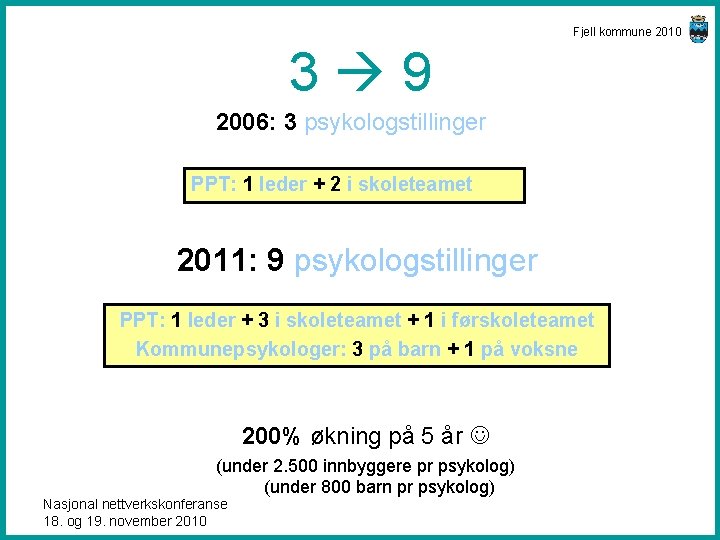 Fjell kommune 2010

3 → 9

2006: 3 psykologstillinger

PPT: 1 leder + 2 i skoleteamet

2011: 9 psykologstillinger

PPT: 1 leder + 3 i skoleteamet + 1 i førskoleteamet
Kommunepsykologer: 3 på barn + 1 på voksne

200% økning på 5 år ☺

(under 2.500 innbyggere pr psykolog)
(under 800 barn pr psykolog)

Nasjonal nettverkskonferanse
18. og 19. november 2010